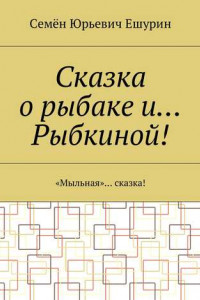 Семён Юрьевич Ешурин

Сказка о рыбаке и… Рыбкиной!

«Мыльная»… сказка!